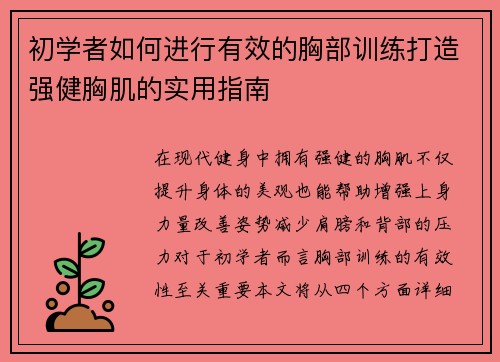 初学者如何进行有效的胸部训练打造强健胸肌的实用指南

在现代健身中拥有强健的胸肌不仅提升身体的美观也能帮助增强上身力量改善姿势减少肩膀和背部的压力对于初学者而言胸部训练的有效性至关重要本文将从四个方面详细